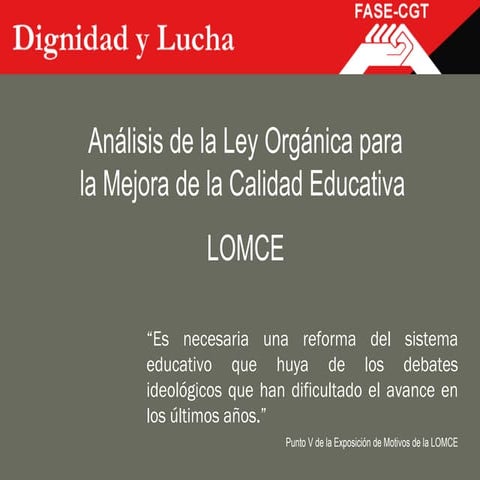 Dignidad y Lucha

FASE-CGT

Análisis de la Ley Orgánica para la Mejora de la Calidad Educativa

LOMCE

“Es necesaria una reforma del sistema educativo que huya de los debates ideológicos que han dificultado el avance en los últimos años.”

Punto V de la Exposición de Motivos de la LOMCE